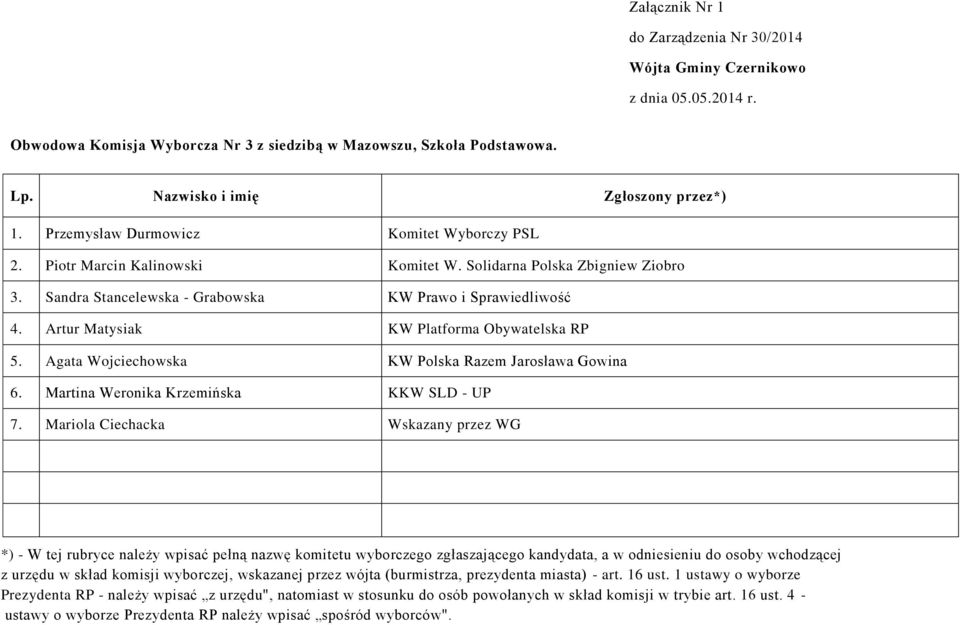 Załącznik Nr 1

do Zarządzenia Nr 30/2014

Wójta Gminy Czernikowo

z dnia 05.05.2014 r.

Obwodowa Komisja Wyborcza Nr 3 z siedzibą w Mazowszu, Szkoła Podstawowa.

| Lp. | Nazwisko i imię | Zgłoszony przez*) |
|---|---|---|
| 1. | Przemysław Durmowicz | Komitet Wyborczy PSL |
| 2. | Piotr Marcin Kalinowski | Komitet W. Solidarna Polska Zbigniew Ziobro |
| 3. | Sandra Stancelewska - Grabowska | KW Prawo i Sprawiedliwość |
| 4. | Artur Matysiak | KW Platforma Obywatelska RP |
| 5. | Agata Wojciechowska | KW Polska Razem Jarosława Gowina |
| 6. | Martina Weronika Krzemińska | KKW SLD - UP |
| 7. | Mariola Ciechacka | Wskazany przez WG |
| | | |
| | | |
| | | |

*) - W tej rubryce należy wpisać pełną nazwę komitetu wyborczego zgłaszającego kandydata, a w odniesieniu do osoby wchodzącej z urzędu w skład komisji wyborczej, wskazanej przez wójta (burmistrza, prezydenta miasta) - art. 16 ust. 1 ustawy o wyborze Prezydenta RP - należy wpisać „z urzędu", natomiast w stosunku do osób powołanych w skład komisji w trybie art. 16 ust. 4 - ustawy o wyborze Prezydenta RP należy wpisać „spośród wyborców".